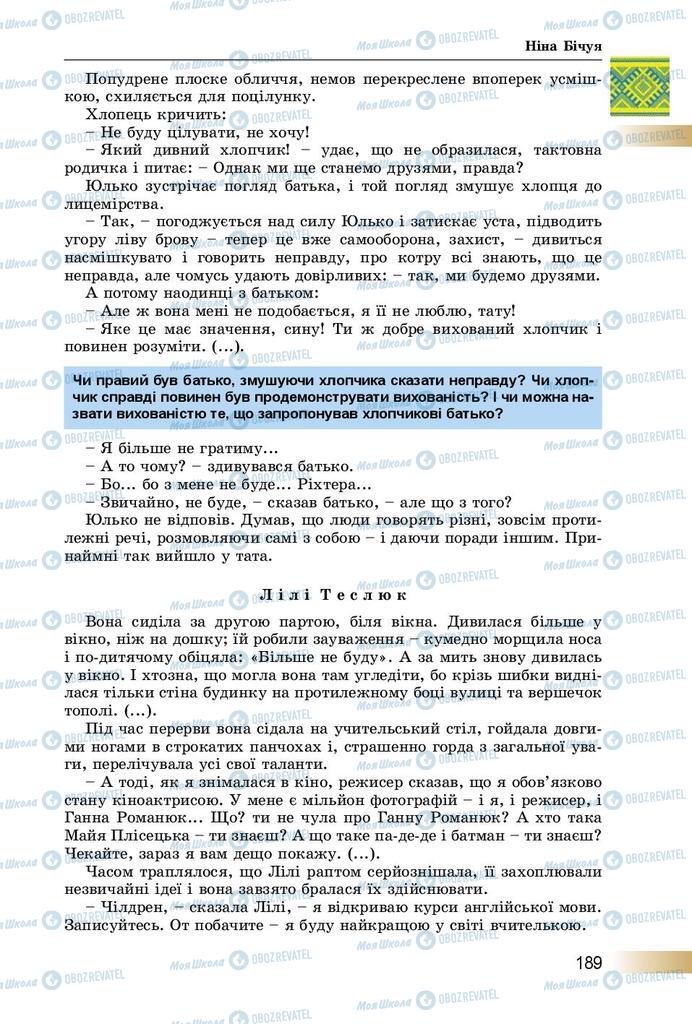 Ніна Бічуя

Попудрене плоске обличчя, немов перекреслене впоперек усмішкою, схиляється для поцілунку.

Хлопець кричить:

– Не буду цілувати, не хочу!

– Який дивний хлопчик! – удає, що не образилася, тактовна родичка і питає: – Однак ми ще станемо друзями, правда?

Юлько зустрічає погляд батька, і той погляд змушує хлопця до лицемірства.

– Так, – погоджується над силу Юлько і затискає уста, підводить угору ліву брову – тепер це вже самооборона, захист, – дивиться насмішкувато і говорить неправду, про котру всі знають, що це неправда, але чомусь удають довірливих: – так, ми будемо друзями.

А потому наодинці з батьком:

– Але ж вона мені не подобається, я її не люблю, тату!

– Яке це має значення, сину! Ти ж добре вихований хлопчик і повинен розуміти. (...).

Чи правий був батько, змушуючи хлопчика сказати неправду? Чи хлопчик справді повинен був продемонструвати вихованість? І чи можна назвати вихованістю те, що запропонував хлопчикові батько?

– Я більше не гратиму...

– А то чому? – здивувався батько.

– Бо... бо з мене не буде... Ріхтера...

– Звичайно, не буде, – сказав батько, – але що з того?

Юлько не відповів. Думав, що люди говорять різні, зовсім протилежні речі, розмовляючи самі з собою – і даючи поради іншим. Принаймні так вийшло у тата.

Лілі Теслюк

Вона сиділа за другою партою, біля вікна. Дивилася більше у вікно, ніж на дошку; їй робили зауваження – кумедно морщила носа і по-дитячому обіцяла: «Більше не буду». А за мить знову дивилась у вікно. І хтозна, що могла вона там угледіти, бо крізь шибки виднілася тільки стіна будинку на протилежному боці вулиці та вершечок тополі. (...).

Під час перерви вона сідала на учительський стіл, гойдала довгими ногами в строкатих панчохах і, страшенно горда з загальної уваги, перелічувала усі свої таланти.

– А тоді, як я знімалася в кіно, режисер сказав, що я обов'язково стану кіноактрисою. У мене є мільйон фотографій – і я, і режисер, і Ганна Романюк... Що? ти не чула про Ганну Романюк? А хто така Майя Плісецька – ти знаєш? А що таке па-де-де і батман – ти знаєш? Чекайте, зараз я вам дещо покажу. (...).

Часом траплялося, що Лілі раптом серйознішала, її захоплювали незвичайні ідеї і вона завзято бралася їх здійснювати.

– Чілдрен, – сказала Лілі, – я відкриваю курси англійської мови. Записуйтесь. От побачите – я буду найкращою у світі вчителькою.

189